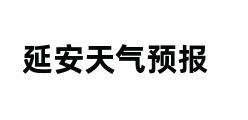 延安天气预报